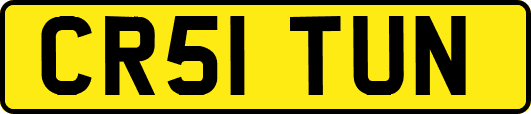 CR51 TUN